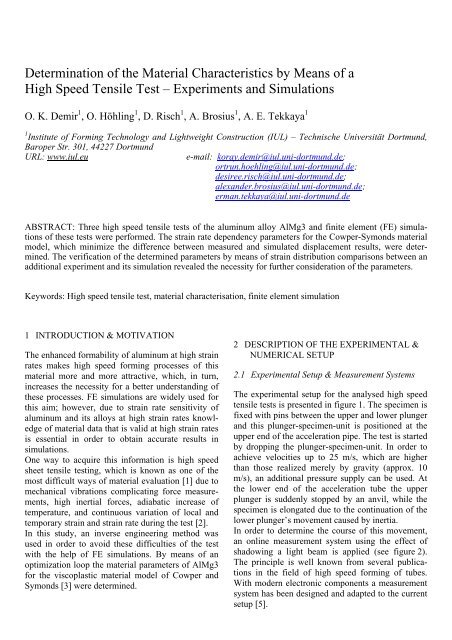 Determination of the Material Characteristics by Means of a High Speed Tensile Test – Experiments and Simulations

O. K. Demir$^1$, O. Höhling$^1$, D. Risch$^1$, A. Brosius$^1$, A. E. Tekkaya$^1$

$^1$Institute of Forming Technology and Lightweight Construction (IUL) – Technische Universität Dortmund, Baroper Str. 301, 44227 Dortmund
URL: www.iul.eu e-mail: koray.demir@iul.uni-dortmund.de; ortrun.hoehling@iul.uni-dortmund.de; desiree.risch@iul.uni-dortmund.de; alexander.brosius@iul.uni-dortmund.de; erman.tekkaya@iul.uni-dortmund.de

ABSTRACT: Three high speed tensile tests of the aluminum alloy AlMg3 and finite element (FE) simulations of these tests were performed. The strain rate dependency parameters for the Cowper-Symonds material model, which minimize the difference between measured and simulated displacement results, were determined. The verification of the determined parameters by means of strain distribution comparisons between an additional experiment and its simulation revealed the necessity for further consideration of the parameters.

Keywords: High speed tensile test, material characterisation, finite element simulation

1 INTRODUCTION & MOTIVATION

The enhanced formability of aluminum at high strain rates makes high speed forming processes of this material more and more attractive, which, in turn, increases the necessity for a better understanding of these processes. FE simulations are widely used for this aim; however, due to strain rate sensitivity of aluminum and its alloys at high strain rates knowledge of material data that is valid at high strain rates is essential in order to obtain accurate results in simulations.
One way to acquire this information is high speed sheet tensile testing, which is known as one of the most difficult ways of material evaluation [1] due to mechanical vibrations complicating force measurements, high inertial forces, adiabatic increase of temperature, and continuous variation of local and temporary strain and strain rate during the test [2].
In this study, an inverse engineering method was used in order to avoid these difficulties of the test with the help of FE simulations. By means of an optimization loop the material parameters of AlMg3 for the viscoplastic material model of Cowper and Symonds [3] were determined.

2 DESCRIPTION OF THE EXPERIMENTAL & NUMERICAL SETUP

2.1 Experimental Setup & Measurement Systems

The experimental setup for the analysed high speed tensile tests is presented in figure 1. The specimen is fixed with pins between the upper and lower plunger and this plunger-specimen-unit is positioned at the upper end of the acceleration pipe. The test is started by dropping the plunger-specimen-unit. In order to achieve velocities up to 25 m/s, which are higher than those realized merely by gravity (approx. 10 m/s), an additional pressure supply can be used. At the lower end of the acceleration tube the upper plunger is suddenly stopped by an anvil, while the specimen is elongated due to the continuation of the lower plunger's movement caused by inertia.
In order to determine the course of this movement, an online measurement system using the effect of shadowing a light beam is applied (see figure 2). The principle is well known from several publications in the field of high speed forming of tubes. With modern electronic components a measurement system has been designed and adapted to the current setup [5].